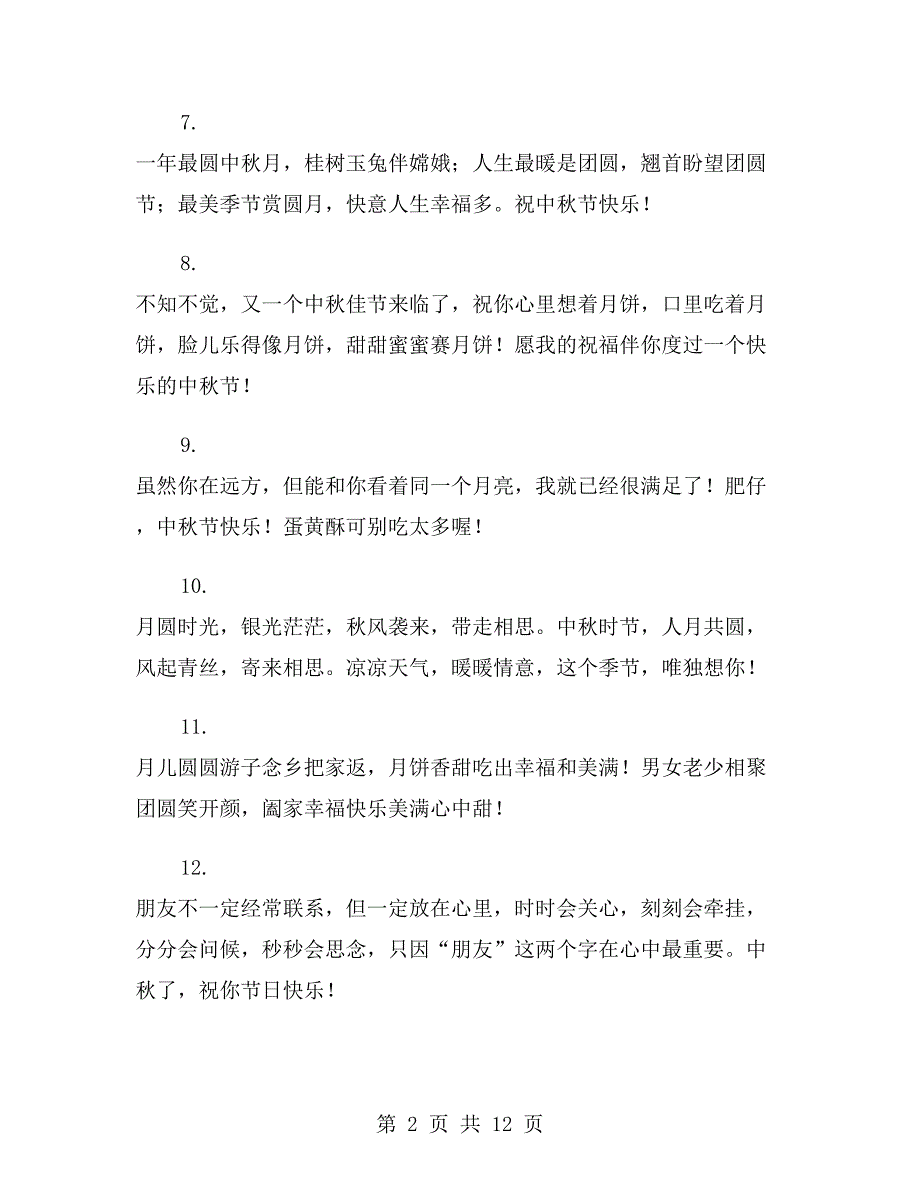 7.

一年最圆中秋月，桂树玉兔伴嫦娥；人生最暖是团圆，翘首盼望团圆节；最美季节赏圆月，快意人生幸福多。祝中秋节快乐！

8.

不知不觉，又一个中秋佳节来临了，祝你心里想着月饼，口里吃着月饼，脸儿乐得像月饼，甜甜蜜蜜赛月饼！愿我的祝福伴你度过一个快乐的中秋节！

9.

虽然你在远方，但能和你看着同一个月亮，我就已经很满足了！肥仔，中秋节快乐！蛋黄酥可别吃太多喔！

10.

月圆时光，银光茫茫，秋风袭来，带走相思。中秋时节，人月共圆，风起青丝，寄来相思。凉凉天气，暖暖情意，这个季节，唯独想你！

11.

月儿圆圆游子念乡把家返，月饼香甜吃出幸福和美满！男女老少相聚团圆笑开颜，阖家幸福快乐美满心中甜！

12.

朋友不一定经常联系，但一定放在心里，时时会关心，刻刻会牵挂，分分会问候，秒秒会思念，只因“朋友”这两个字在心中最重要。中秋了，祝你节日快乐！

第 2 页 共 12 页